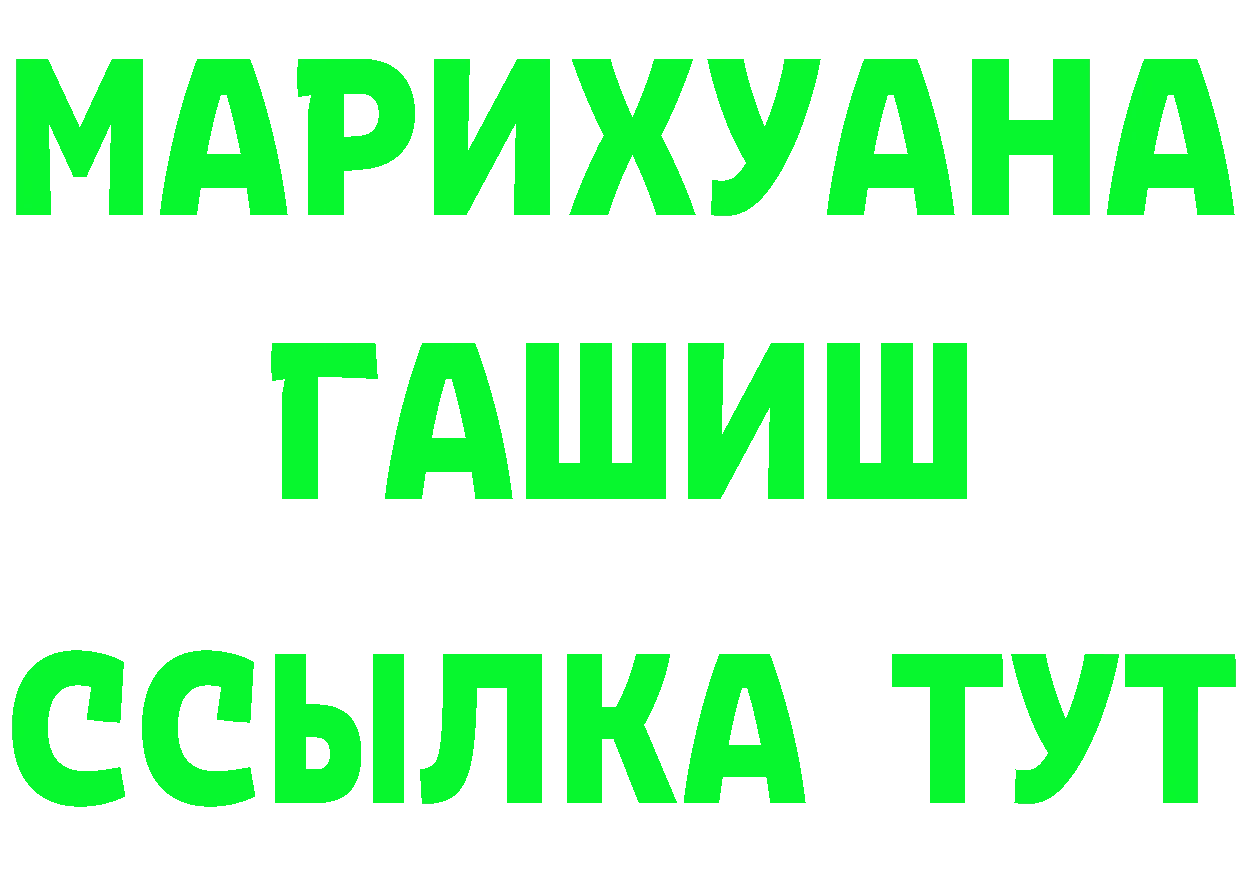 МАРИХУАНА
ГАШИШ
ССЫЛКА ТУТ